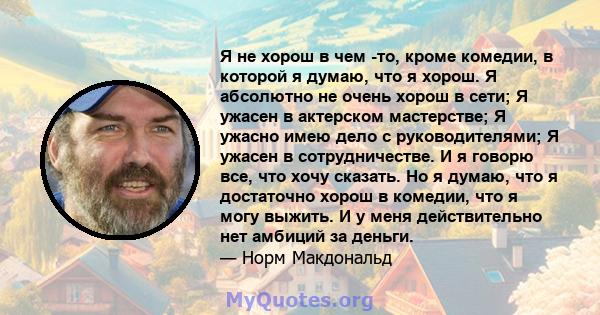 Я не хорош в чем -то, кроме комедии, в которой я думаю, что я хорош. Я абсолютно не очень хорош в сети; Я ужасен в актерском мастерстве; Я ужасно имею дело с руководителями; Я ужасен в сотрудничестве. И я говорю все, что хочу сказать. Но я думаю, что я достаточно хорош в комедии, что я могу выжить. И у меня действительно нет амбиций за деньги.
— Норм Макдональд

MyQuotes.org